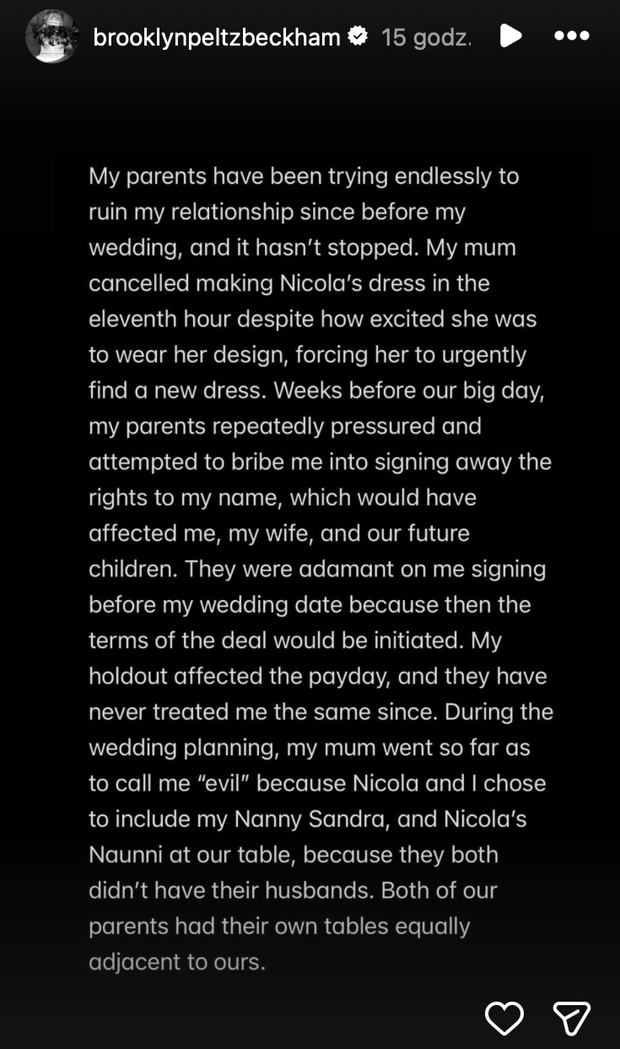 brooklynpeltzbeckham 15 godz.

My parents have been trying endlessly to ruin my relationship since before my wedding, and it hasn't stopped. My mum cancelled making Nicola's dress in the eleventh hour despite how excited she was to wear her design, forcing her to urgently find a new dress. Weeks before our big day, my parents repeatedly pressured and attempted to bribe me into signing away the rights to my name, which would have affected me, my wife, and our future children. They were adamant on me signing before my wedding date because then the terms of the deal would be initiated. My holdout affected the payday, and they have never treated me the same since. During the wedding planning, my mum went so far as to call me "evil" because Nicola and I chose to include my Nanny Sandra, and Nicola's Naunni at our table, because they both didn't have their husbands. Both of our parents had their own tables equally adjacent to ours.